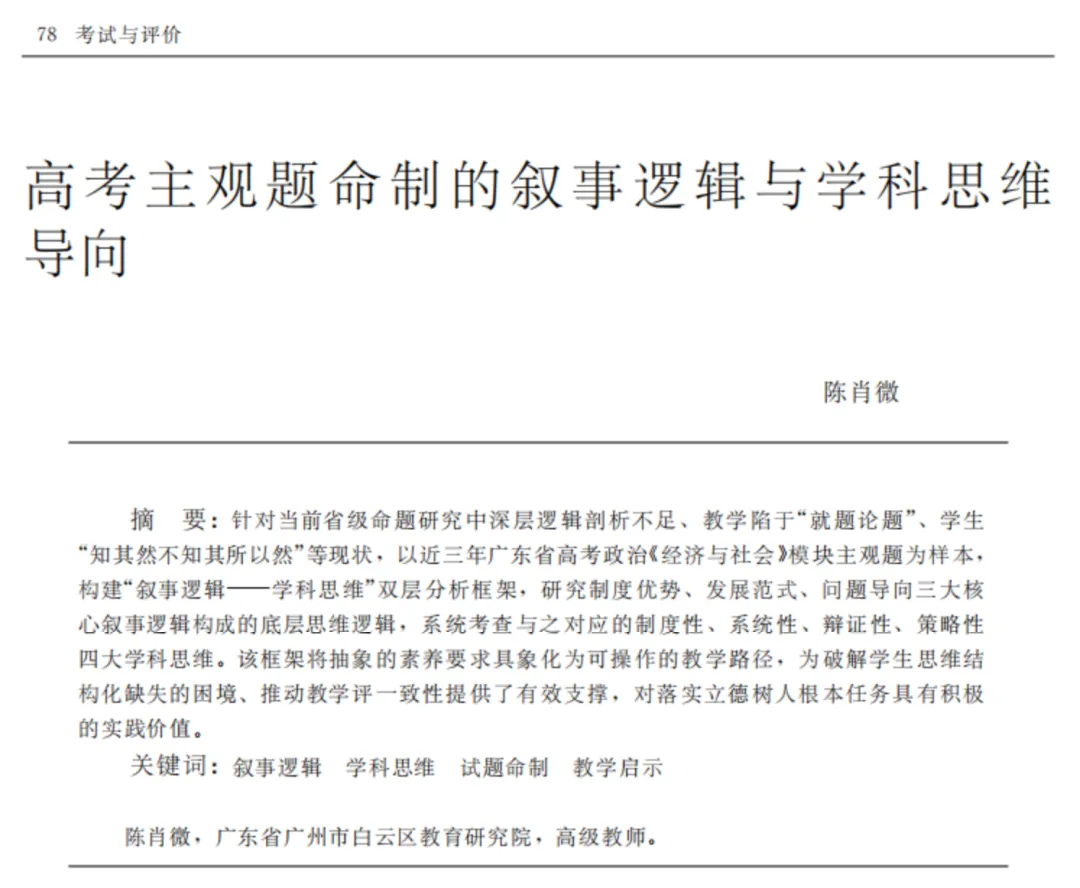 78 考试与评价

高考主观题命制的叙事逻辑与学科思维导向

陈肖微

摘 要：针对当前省级命题研究中深层逻辑剖析不足、教学陷于“就题论题”、学生“知其然不知其所以然”等现状，以近三年广东省高考政治《经济与社会》模块主观题为样本，构建“叙事逻辑——学科思维”双层分析框架，研究制度优势、发展范式、问题导向三大核心叙事逻辑构成的底层思维逻辑，系统考查与之对应的制度性、系统性、辩证性、策略性四大学科思维。该框架将抽象的素养要求具象化为可操作的教学路径，为破解学生思维结构化缺失的困境、推动教学评一致性提供了有效支撑，对落实立德树人根本任务具有积极的实践价值。

关键词：叙事逻辑 学科思维 试题命制 教学启示

陈肖微，广东省广州市白云区教育研究院，高级教师。